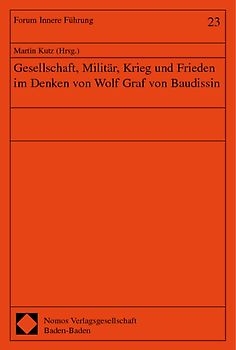 Forum Innere Führung

23

Martin Kutz (Hrsg.)

Gesellschaft, Militär, Krieg und Frieden im Denken von Wolf Graf von Baudissin

Nomos Verlagsgesellschaft
Baden-Baden